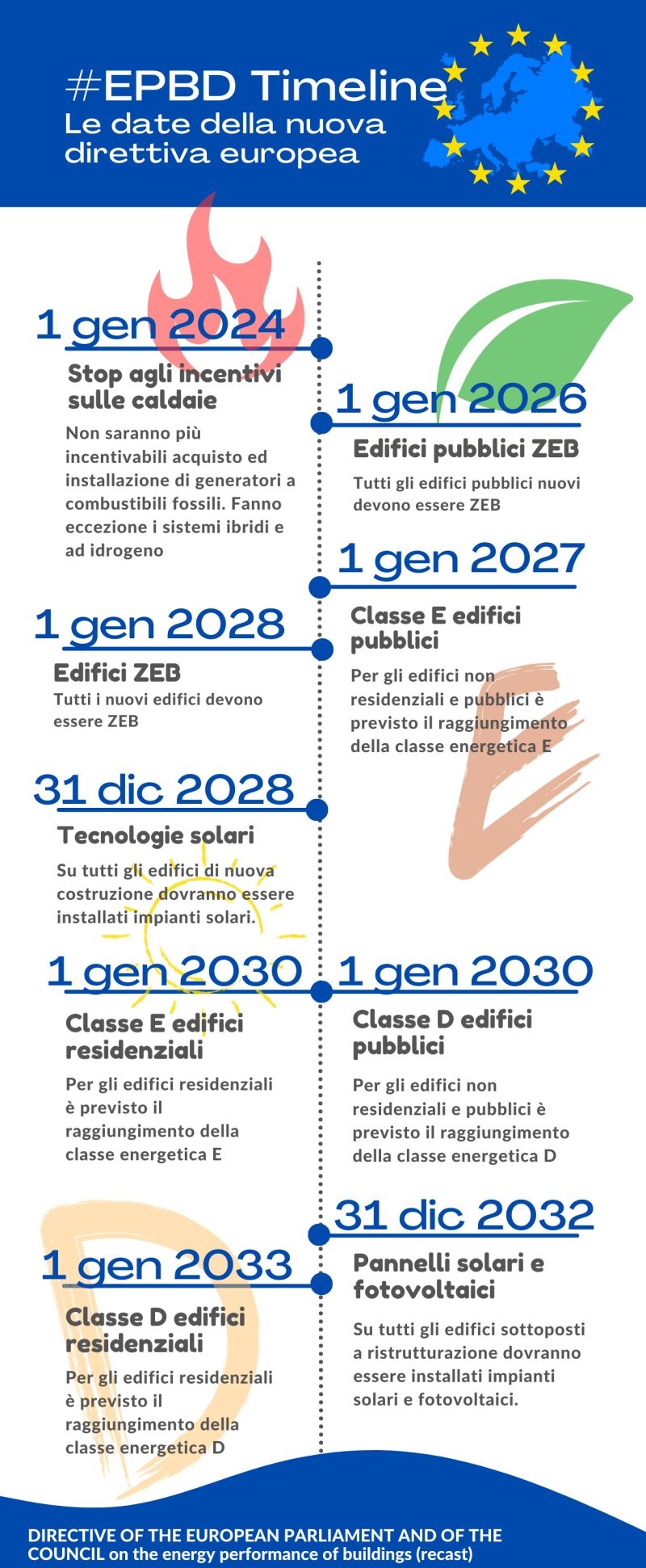 #EPBD Timeline
Le date della nuova direttiva europea

1 gen 2024
Stop agli incentivi sulle caldaie
Non saranno più incentivabili acquisto ed installazione di generatori a combustibili fossili. Fanno eccezione i sistemi ibridi e ad idrogeno

1 gen 2026
Edifici pubblici ZEB
Tutti gli edifici pubblici nuovi devono essere ZEB

1 gen 2027
Classe E edifici pubblici
Per gli edifici non residenziali e pubblici è previsto il raggiungimento della classe energetica E

1 gen 2028
Edifici ZEB
Tutti i nuovi edifici devono essere ZEB

31 dic 2028
Tecnologie solari
Su tutti gli edifici di nuova costruzione dovranno essere installati impianti solari.

1 gen 2030
Classe E edifici residenziali
Per gli edifici residenziali è previsto il raggiungimento della classe energetica E

1 gen 2030
Classe D edifici pubblici
Per gli edifici non residenziali e pubblici è previsto il raggiungimento della classe energetica D

31 dic 2032
Pannelli solari e fotovoltaici
Su tutti gli edifici sottoposti a ristrutturazione dovranno essere installati impianti solari e fotovoltaici.

1 gen 2033
Classe D edifici residenziali
Per gli edifici residenziali è previsto il raggiungimento della classe energetica D

DIRECTIVE OF THE EUROPEAN PARLIAMENT AND OF THE COUNCIL on the energy performance of buildings (recast)